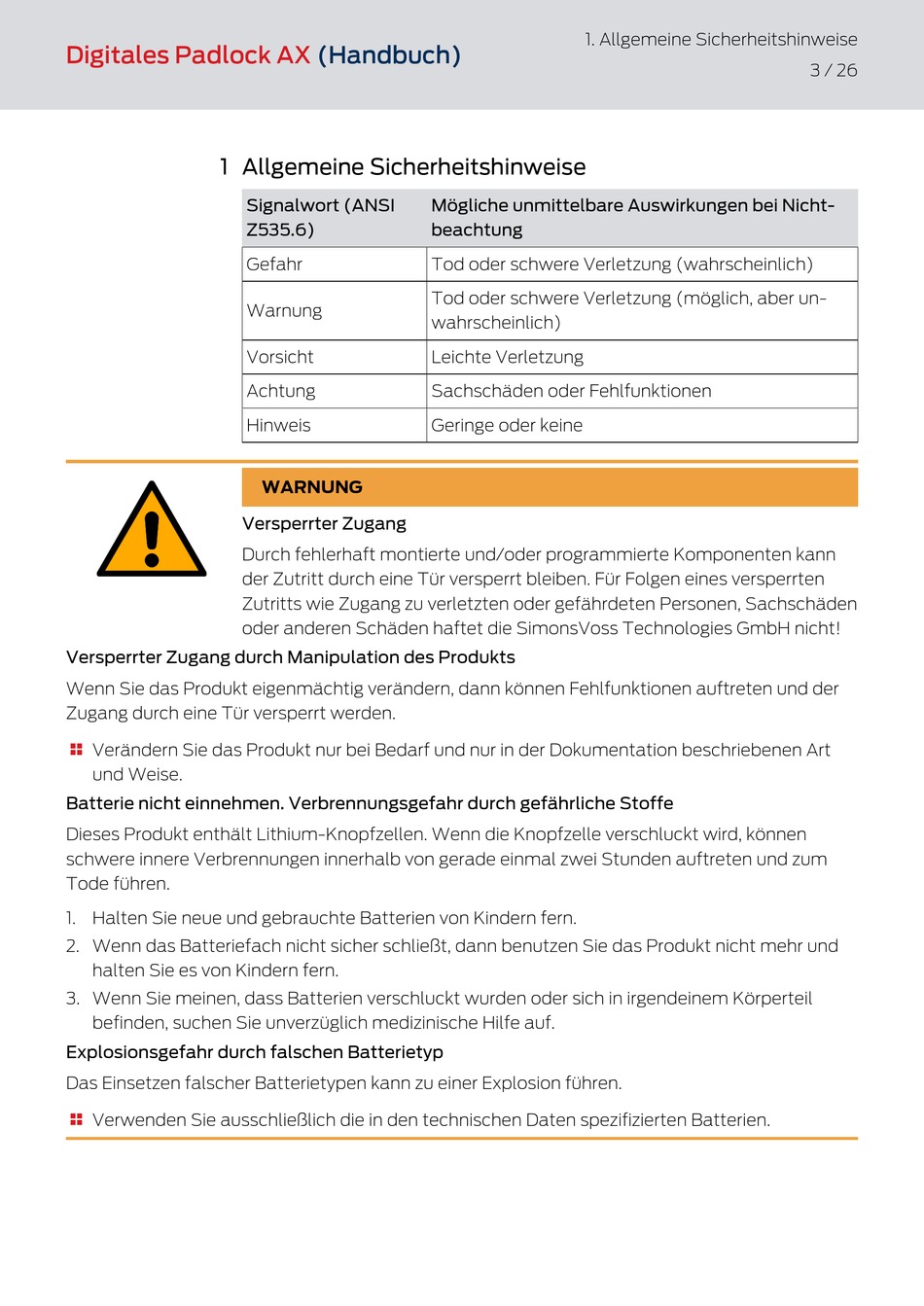 Digitales Padlock AX (Handbuch)

1. Allgemeine Sicherheitshinweise
3 / 26

1 Allgemeine Sicherheitshinweise

| Signalwort (ANSI Z535.6) | Mögliche unmittelbare Auswirkungen bei Nichtbeachtung |
|---|---|
| Gefahr | Tod oder schwere Verletzung (wahrscheinlich) |
| Warnung | Tod oder schwere Verletzung (möglich, aber unwahrscheinlich) |
| Vorsicht | Leichte Verletzung |
| Achtung | Sachschäden oder Fehlfunktionen |
| Hinweis | Geringe oder keine |

WARNUNG

Versperrter Zugang

Durch fehlerhaft montierte und/oder programmierte Komponenten kann der Zutritt durch eine Tür versperrt bleiben. Für Folgen eines versperrten Zutritts wie Zugang zu verletzten oder gefährdeten Personen, Sachschäden oder anderen Schäden haftet die SimonsVoss Technologies GmbH nicht!

Versperrter Zugang durch Manipulation des Produkts

Wenn Sie das Produkt eigenmächtig verändern, dann können Fehlfunktionen auftreten und der Zugang durch eine Tür versperrt werden.

Verändern Sie das Produkt nur bei Bedarf und nur in der Dokumentation beschriebenen Art und Weise.

Batterie nicht einnehmen. Verbrennungsgefahr durch gefährliche Stoffe

Dieses Produkt enthält Lithium-Knopfzellen. Wenn die Knopfzelle verschluckt wird, können schwere innere Verbrennungen innerhalb von gerade einmal zwei Stunden auftreten und zum Tode führen.

1. Halten Sie neue und gebrauchte Batterien von Kindern fern.
2. Wenn das Batteriefach nicht sicher schließt, dann benutzen Sie das Produkt nicht mehr und halten Sie es von Kindern fern.
3. Wenn Sie meinen, dass Batterien verschluckt wurden oder sich in irgendeinem Körperteil befinden, suchen Sie unverzüglich medizinische Hilfe auf.

Explosionsgefahr durch falschen Batterietyp

Das Einsetzen falscher Batterietypen kann zu einer Explosion führen.

Verwenden Sie ausschließlich die in den technischen Daten spezifizierten Batterien.